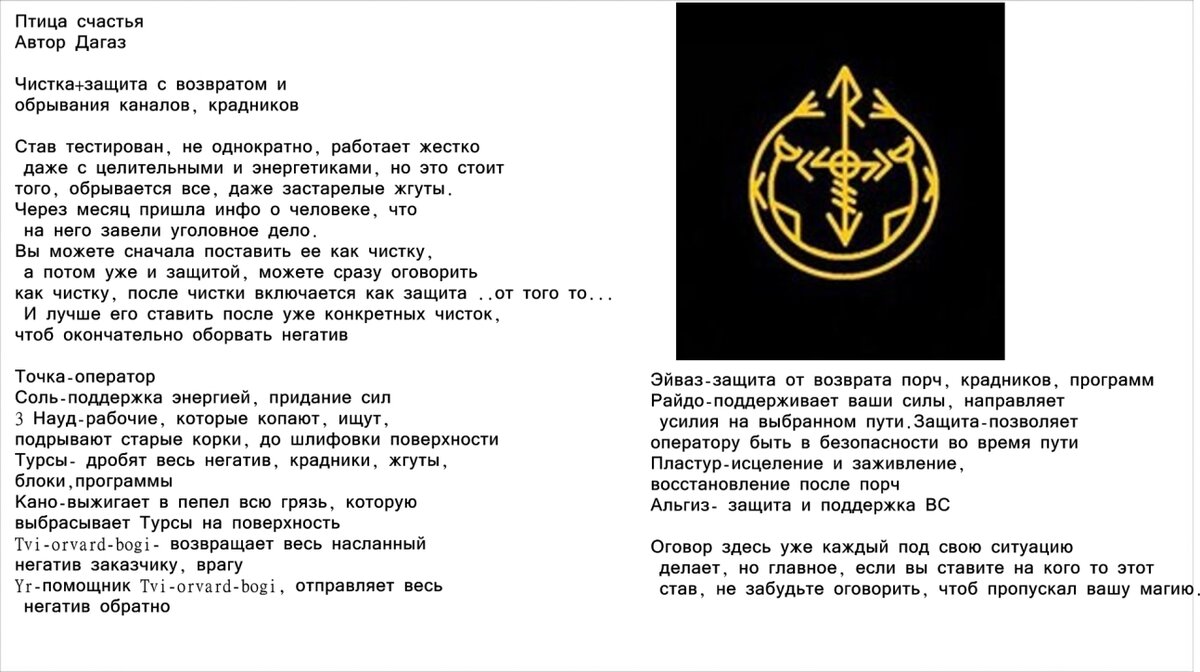 Птица счастья
Автор Дагаз

Чистка+защита с возвратом и обрывания каналов, крадников

Став тестирован, не однократно, работает жестко даже с целительными и энергетиками, но это стоит того, обрывается все, даже застарелые жгуты.
Через месяц пришла инфо о человеке, что на него завели уголовное дело.
Вы можете сначала поставить ее как чистку, а потом уже и защитой, можете сразу оговорить как чистку, после чистки включается как защита ..от того то...
И лучше его ставить после уже конкретных чисток, чтоб окончательно оборвать негатив

Точка-оператор
Соль-поддержка энергией, придание сил
3 Науд-рабочие, которые копают, ищут, подрывают старые корки, до шлифовки поверхности
Турсы- дробят весь негатив, крадники, жгуты, блоки,программы
Кано-выжигает в пепел всю грязь, которую выбрасывает Турсы на поверхность
Tvi-orvard-bogi- возвращает весь насланный негатив заказчику, врагу
Yr-помощник Tvi-orvard-bogi, отправляет весь негатив обратно

Эйваз-защита от возврата порч, крадников, программ
Райдо-поддерживает ваши силы, направляет усилия на выбранном пути.Защита-позволяет оператору быть в безопасности во время пути
Пластур-исцеление и заживление, восстановление после порч
Альгиз- защита и поддержка ВС

Оговор здесь уже каждый под свою ситуацию делает, но главное, если вы ставите на кого то этот став, не забудьте оговорить, чтоб пропускал вашу магию.